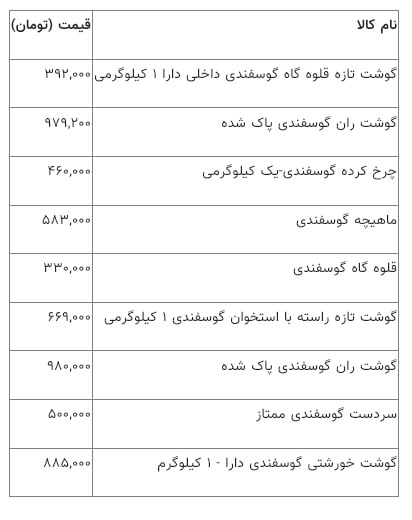 | نام کالا | قیمت (تومان) |
|---|---|
| گوشت تازه قلوه گاه گوسفندی داخلی دارا ۱ کیلوگرمی | ۳۹۲,۰۰۰ |
| گوشت ران گوسفندی پاک شده | ۹۷۹,۲۰۰ |
| چرخ کرده گوسفندی-یک کیلوگرمی | ۴۶۰,۰۰۰ |
| ماهیچه گوسفندی | ۵۸۳,۰۰۰ |
| قلوه گاه گوسفندی | ۳۳۰,۰۰۰ |
| گوشت تازه راسته با استخوان گوسفندی ۱ کیلوگرمی | ۶۶۹,۰۰۰ |
| گوشت ران گوسفندی پاک شده | ۹۸۰,۰۰۰ |
| سردست گوسفندی ممتاز | ۵۰۰,۰۰۰ |
| گوشت خورشتی گوسفندی دارا - ۱ کیلوگرم | ۸۸۵,۰۰۰ |